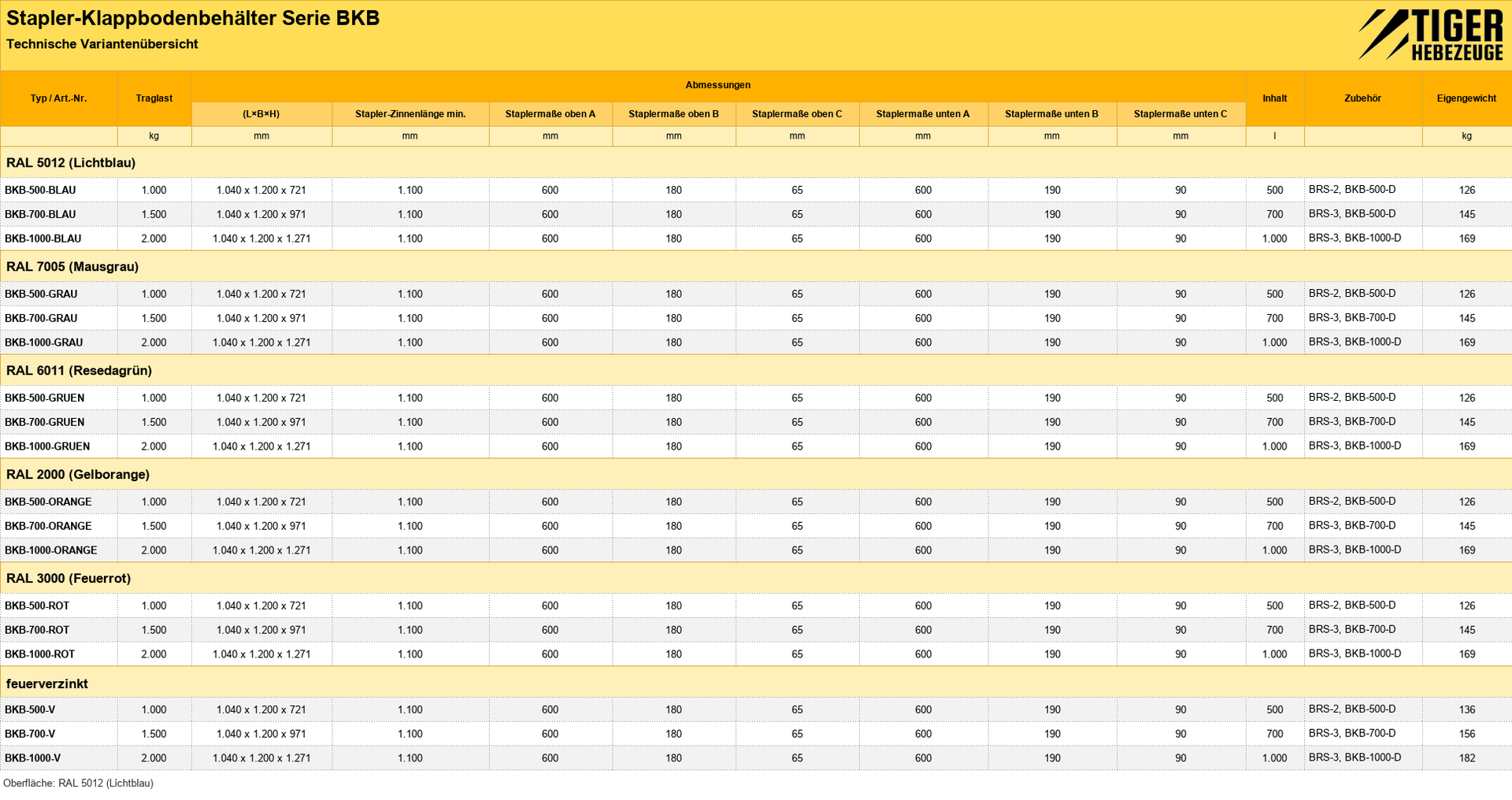 Stapler-Klappbodenbehälter Serie BKB

Technische Variantenübersicht

TIGER
HEBEZEUGE

| Typ / Art.-Nr. | Traglast | Abmessungen | | | | | | | | Inhalt | Zubehör | Eigengewicht |
|---|---|---|---|---|---|---|---|---|---|---|---|---|
| | | (L×B×H) | Stapler-Zinnenlänge min. | Staplermaße oben A | Staplermaße oben B | Staplermaße oben C | Staplermaße unten A | Staplermaße unten B | Staplermaße unten C | | | |
| | kg | mm | mm | mm | mm | mm | mm | mm | mm | l | | kg |
| RAL 5012 (Lichtblau) | | | | | | | | | | | | |
| BKB-500-BLAU | 1.000 | 1.040 x 1.200 x 721 | 1.100 | 600 | 180 | 65 | 600 | 190 | 90 | 500 | BRS-2, BKB-500-D | 126 |
| BKB-700-BLAU | 1.500 | 1.040 x 1.200 x 971 | 1.100 | 600 | 180 | 65 | 600 | 190 | 90 | 700 | BRS-3, BKB-500-D | 145 |
| BKB-1000-BLAU | 2.000 | 1.040 x 1.200 x 1.271 | 1.100 | 600 | 180 | 65 | 600 | 190 | 90 | 1.000 | BRS-3, BKB-1000-D | 169 |
| RAL 7005 (Mausgrau) | | | | | | | | | | | | |
| BKB-500-GRAU | 1.000 | 1.040 x 1.200 x 721 | 1.100 | 600 | 180 | 65 | 600 | 190 | 90 | 500 | BRS-2, BKB-500-D | 126 |
| BKB-700-GRAU | 1.500 | 1.040 x 1.200 x 971 | 1.100 | 600 | 180 | 65 | 600 | 190 | 90 | 700 | BRS-3, BKB-700-D | 145 |
| BKB-1000-GRAU | 2.000 | 1.040 x 1.200 x 1.271 | 1.100 | 600 | 180 | 65 | 600 | 190 | 90 | 1.000 | BRS-3, BKB-1000-D | 169 |
| RAL 6011 (Resedagrün) | | | | | | | | | | | | |
| BKB-500-GRUEN | 1.000 | 1.040 x 1.200 x 721 | 1.100 | 600 | 180 | 65 | 600 | 190 | 90 | 500 | BRS-2, BKB-500-D | 126 |
| BKB-700-GRUEN | 1.500 | 1.040 x 1.200 x 971 | 1.100 | 600 | 180 | 65 | 600 | 190 | 90 | 700 | BRS-3, BKB-700-D | 145 |
| BKB-1000-GRUEN | 2.000 | 1.040 x 1.200 x 1.271 | 1.100 | 600 | 180 | 65 | 600 | 190 | 90 | 1.000 | BRS-3, BKB-1000-D | 169 |
| RAL 2000 (Gelborange) | | | | | | | | | | | | |
| BKB-500-ORANGE | 1.000 | 1.040 x 1.200 x 721 | 1.100 | 600 | 180 | 65 | 600 | 190 | 90 | 500 | BRS-2, BKB-500-D | 126 |
| BKB-700-ORANGE | 1.500 | 1.040 x 1.200 x 971 | 1.100 | 600 | 180 | 65 | 600 | 190 | 90 | 700 | BRS-3, BKB-700-D | 145 |
| BKB-1000-ORANGE | 2.000 | 1.040 x 1.200 x 1.271 | 1.100 | 600 | 180 | 65 | 600 | 190 | 90 | 1.000 | BRS-3, BKB-1000-D | 169 |
| RAL 3000 (Feuerrot) | | | | | | | | | | | | |
| BKB-500-ROT | 1.000 | 1.040 x 1.200 x 721 | 1.100 | 600 | 180 | 65 | 600 | 190 | 90 | 500 | BRS-2, BKB-500-D | 126 |
| BKB-700-ROT | 1.500 | 1.040 x 1.200 x 971 | 1.100 | 600 | 180 | 65 | 600 | 190 | 90 | 700 | BRS-3, BKB-700-D | 145 |
| BKB-1000-ROT | 2.000 | 1.040 x 1.200 x 1.271 | 1.100 | 600 | 180 | 65 | 600 | 190 | 90 | 1.000 | BRS-3, BKB-1000-D | 169 |
| feuerverzinkt | | | | | | | | | | | | |
| BKB-500-V | 1.000 | 1.040 x 1.200 x 721 | 1.100 | 600 | 180 | 65 | 600 | 190 | 90 | 500 | BRS-2, BKB-500-D | 136 |
| BKB-700-V | 1.500 | 1.040 x 1.200 x 971 | 1.100 | 600 | 180 | 65 | 600 | 190 | 90 | 700 | BRS-3, BKB-700-D | 156 |
| BKB-1000-V | 2.000 | 1.040 x 1.200 x 1.271 | 1.100 | 600 | 180 | 65 | 600 | 190 | 90 | 1.000 | BRS-3, BKB-1000-D | 182 |

Oberfläche: RAL 5012 (Lichtblau)